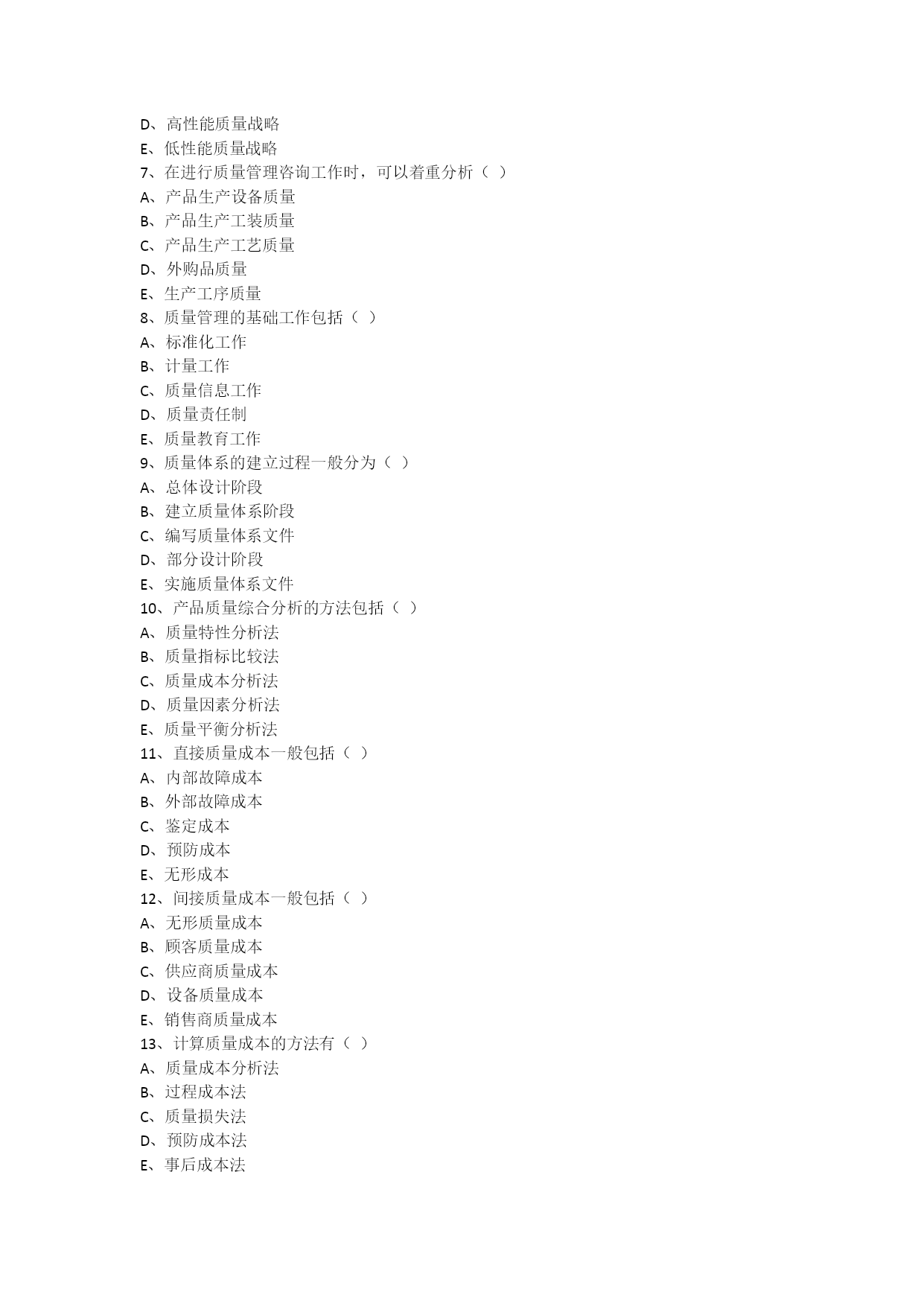 D、高性能质量战略
E、低性能质量战略
7、在进行质量管理咨询工作时，可以着重分析（ ）
A、产品生产设备质量
B、产品生产工装质量
C、产品生产工艺质量
D、外购品质量
E、生产工序质量
8、质量管理的基础工作包括（ ）
A、标准化工作
B、计量工作
C、质量信息工作
D、质量责任制
E、质量教育工作
9、质量体系的建立过程一般分为（ ）
A、总体设计阶段
B、建立质量体系阶段
C、编写质量体系文件
D、部分设计阶段
E、实施质量体系文件
10、产品质量综合分析的方法包括（ ）
A、质量特性分析法
B、质量指标比较法
C、质量成本分析法
D、质量因素分析法
E、质量平衡分析法
11、直接质量成本一般包括（ ）
A、内部故障成本
B、外部故障成本
C、鉴定成本
D、预防成本
E、无形成本
12、间接质量成本一般包括（ ）
A、无形质量成本
B、顾客质量成本
C、供应商质量成本
D、设备质量成本
E、销售商质量成本
13、计算质量成本的方法有（ ）
A、质量成本分析法
B、过程成本法
C、质量损失法
D、预防成本法
E、事后成本法